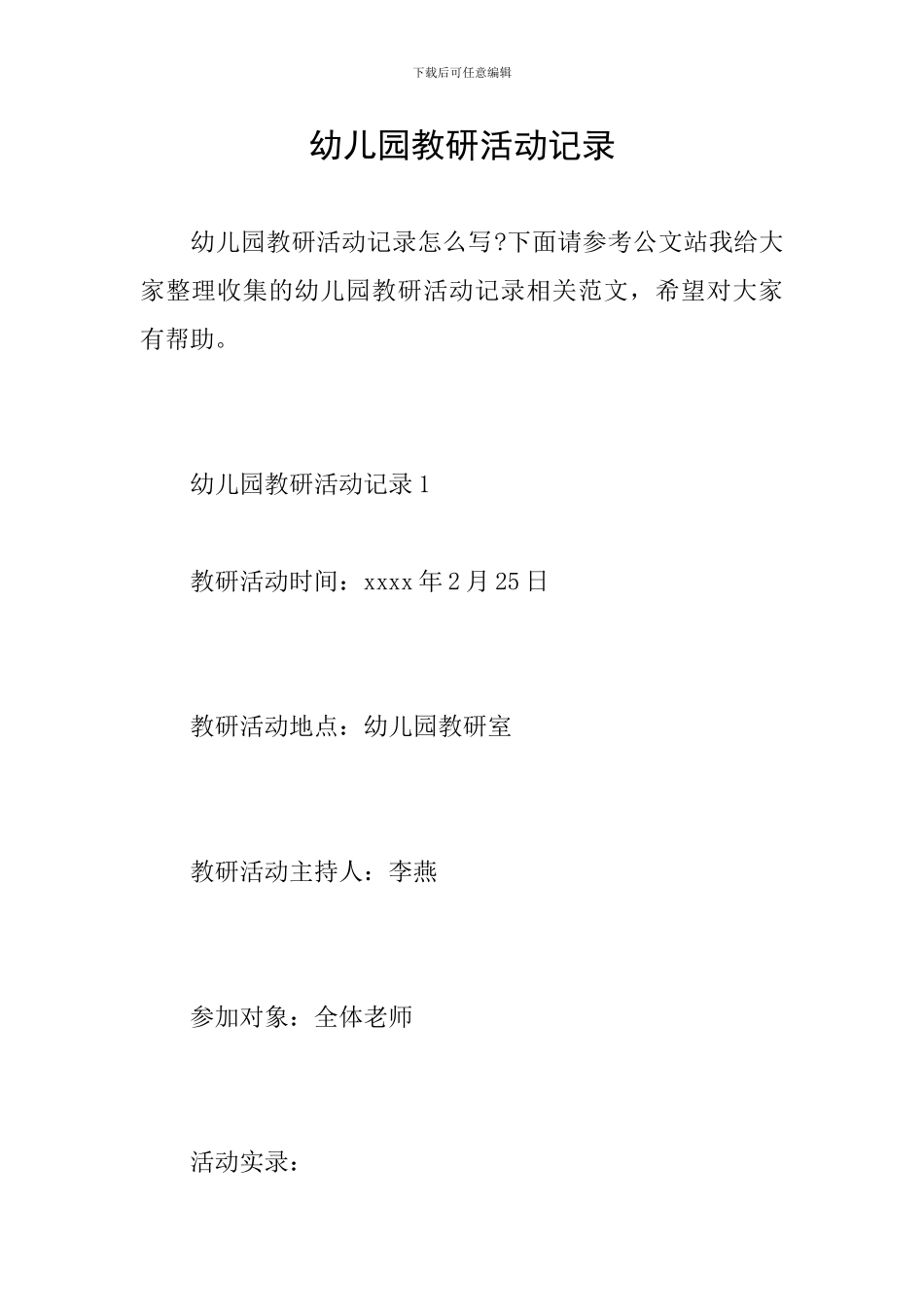 下载后可任意编辑

幼儿园教研活动记录

幼儿园教研活动记录怎么写?下面请参考公文站我给大家整理收集的幼儿园教研活动记录相关范文，希望对大家有帮助。

幼儿园教研活动记录1

教研活动时间：xxxx年2月25日

教研活动地点：幼儿园教研室

教研活动主持人：李燕

参加对象：全体老师

活动实录：